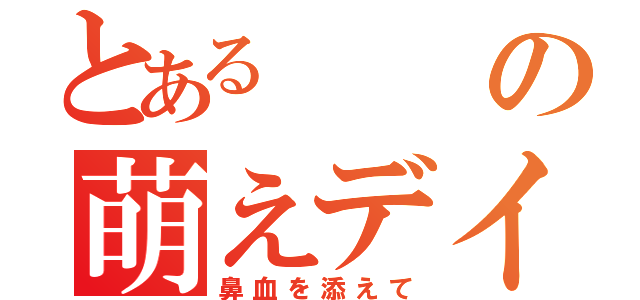 とある　の
萌えデイ
鼻血を添えて